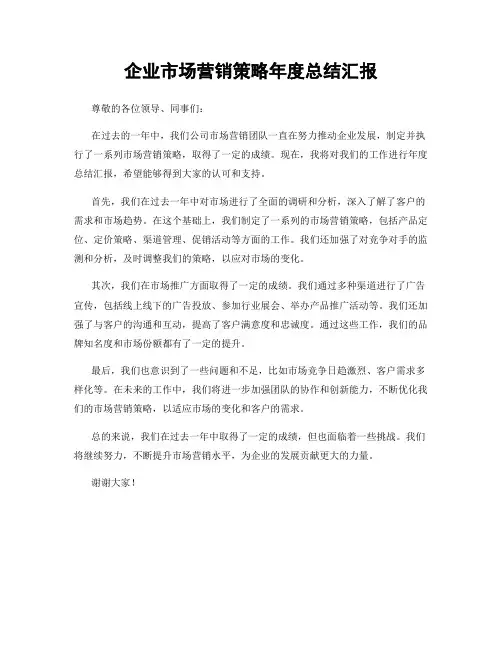 企业市场营销策略年度总结汇报

尊敬的各位领导、同事们：

在过去的一年中，我们公司市场营销团队一直在努力推动企业发展，制定并执行了一系列市场营销策略，取得了一定的成绩。现在，我将对我们的工作进行年度总结汇报，希望能够得到大家的认可和支持。

首先，我们在过去一年中对市场进行了全面的调研和分析，深入了解了客户的需求和市场趋势。在这个基础上，我们制定了一系列的市场营销策略，包括产品定位、定价策略、渠道管理、促销活动等方面的工作。我们还加强了对竞争对手的监测和分析，及时调整我们的策略，以应对市场的变化。

其次，我们在市场推广方面取得了一定的成绩。我们通过多种渠道进行了广告宣传，包括线上线下的广告投放、参加行业展会、举办产品推广活动等。我们还加强了与客户的沟通和互动，提高了客户满意度和忠诚度。通过这些工作，我们的品牌知名度和市场份额都有了一定的提升。

最后，我们也意识到了一些问题和不足，比如市场竞争日趋激烈、客户需求多样化等。在未来的工作中，我们将进一步加强团队的协作和创新能力，不断优化我们的市场营销策略，以适应市场的变化和客户的需求。

总的来说，我们在过去一年中取得了一定的成绩，但也面临着一些挑战。我们将继续努力，不断提升市场营销水平，为企业的发展贡献更大的力量。

谢谢大家！